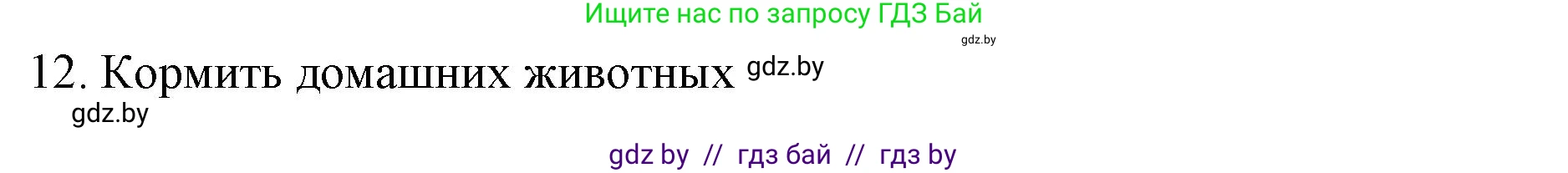 Ищите нас по запросу ГДЗ Бай

gdz.by

12. Кормить домашних животных gdz.by

gdz.by

gdz by // гдз бай // гдз by